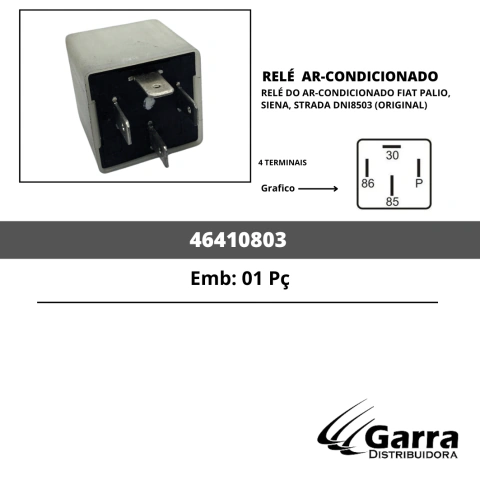 RELÉ AR-CONDICIONADO

RELÉ DO AR-CONDICIONADO FIAT PALIO, SIENA, STRADA DNI8503 (ORIGINAL)

4 TERMINAIS

Grafico

30
86
P
85

46410803

Emb: 01 Pç

Garra
DISTRIBUIDORA